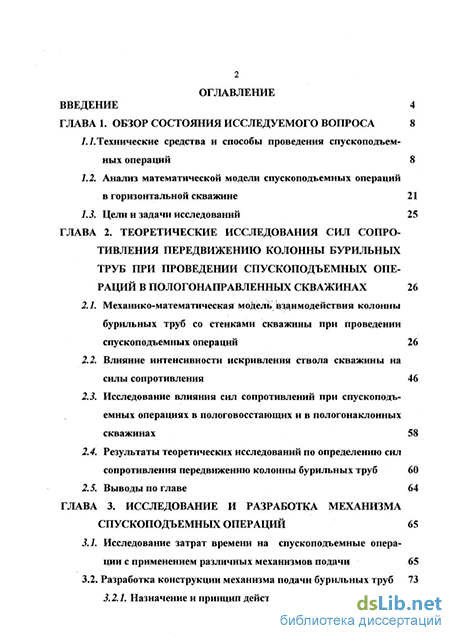 2

ОГЛАВЛЕНИЕ

ВВЕДЕНИЕ 4

ГЛАВА 1. ОБЗОР СОСТОЯНИЯ ИССЛЕДУЕМОГО ВОПРОСА 8

1.1. Технические средства и способы проведения спускоподъемных операций 8

1.2. Анализ математической модели спускоподъемных операций в горизонтальной скважине 21

1.3. Цели и задачи исследований 25

ГЛАВА 2. ТЕОРЕТИЧЕСКИЕ ИССЛЕДОВАНИЯ СИЛ СОПРОТИВЛЕНИЯ ПЕРЕДВИЖЕНИЮ КОЛОННЫ БУРИЛЬНЫХ ТРУБ ПРИ ПРОВЕДЕНИИ СПУСКОПОДЪЕМНЫХ ОПЕРАЦИЙ В ПОЛОГОНАПРАВЛЕННЫХ СКВАЖИНАХ 26

2.1. Механико-математическая модель взаимодействия колонны бурильных труб со стенками скважины при проведении спускоподъемных операций 26

2.2. Влияние интенсивности искривления ствола скважины на силы сопротивления 46

2.3. Исследование влияния сил сопротивлений при спускоподъемных операциях в пологовосстающих и в пологонаклонных скважинах 58

2.4. Результаты теоретических исследований по определению сил сопротивления передвижению колонны бурильных труб 60

2.5. Выводы по главе 64

ГЛАВА 3. ИССЛЕДОВАНИЕ И РАЗРАБОТКА МЕХАНИЗМА СПУСКОПОДЪЕМНЫХ ОПЕРАЦИЙ 65

3.1. Исследование затрат времени на спускоподъемные операции с применением различных механизмов подачи 65

3.2. Разработка конструкции механизма подачи бурильных труб 73

3.2.1. Назначение и принцип дейст

dsLib.net
библиотека диссертаций